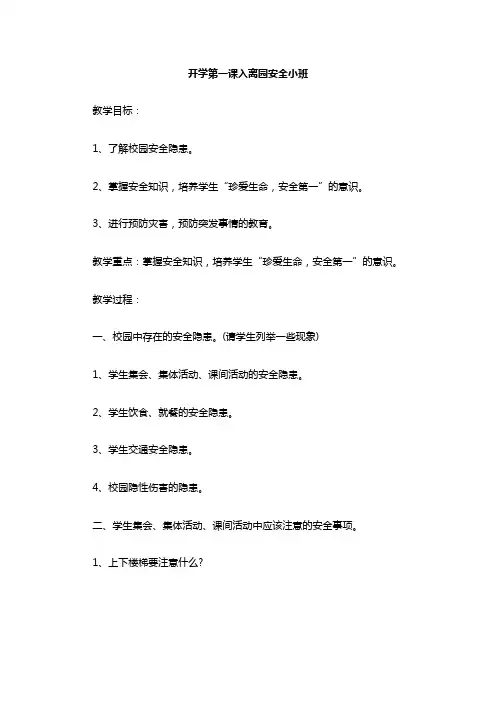 开学第一课入离园安全小班

教学目标：

1、了解校园安全隐患。

2、掌握安全知识，培养学生“珍爱生命，安全第一”的意识。

3、进行预防灾害，预防突发事情的教育。

教学重点：掌握安全知识，培养学生“珍爱生命，安全第一”的意识。

教学过程：

一、校园中存在的安全隐患。(请学生列举一些现象)

1、学生集会、集体活动、课间活动的安全隐患。

2、学生饮食、就餐的安全隐患。

3、学生交通安全隐患。

4、校园隐性伤害的隐患。

二、学生集会、集体活动、课间活动中应该注意的安全事项。

1、上下楼梯要注意什么?